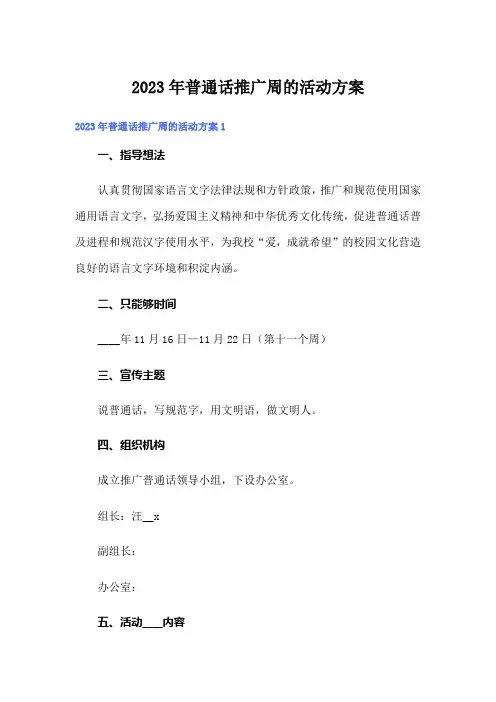 2023年普通话推广周的活动方案

2023年普通话推广周的活动方案1

一、指导想法

认真贯彻国家语言文字法律法规和方针政策，推广和规范使用国家通用语言文字，弘扬爱国主义精神和中华优秀文化传统，促进普通话普及进程和规范汉字使用水平，为我校“爱，成就希望”的校园文化营造良好的语言文字环境和积淀内涵。

二、只能够时间

____年11月16日—11月22日（第十一个周）

三、宣传主题

说普通话，写规范字，用文明语，做文明人。

四、组织机构

成立推广普通话领导小组，下设办公室。

组长：汪__x

副组长：

办公室：

五、活动____内容